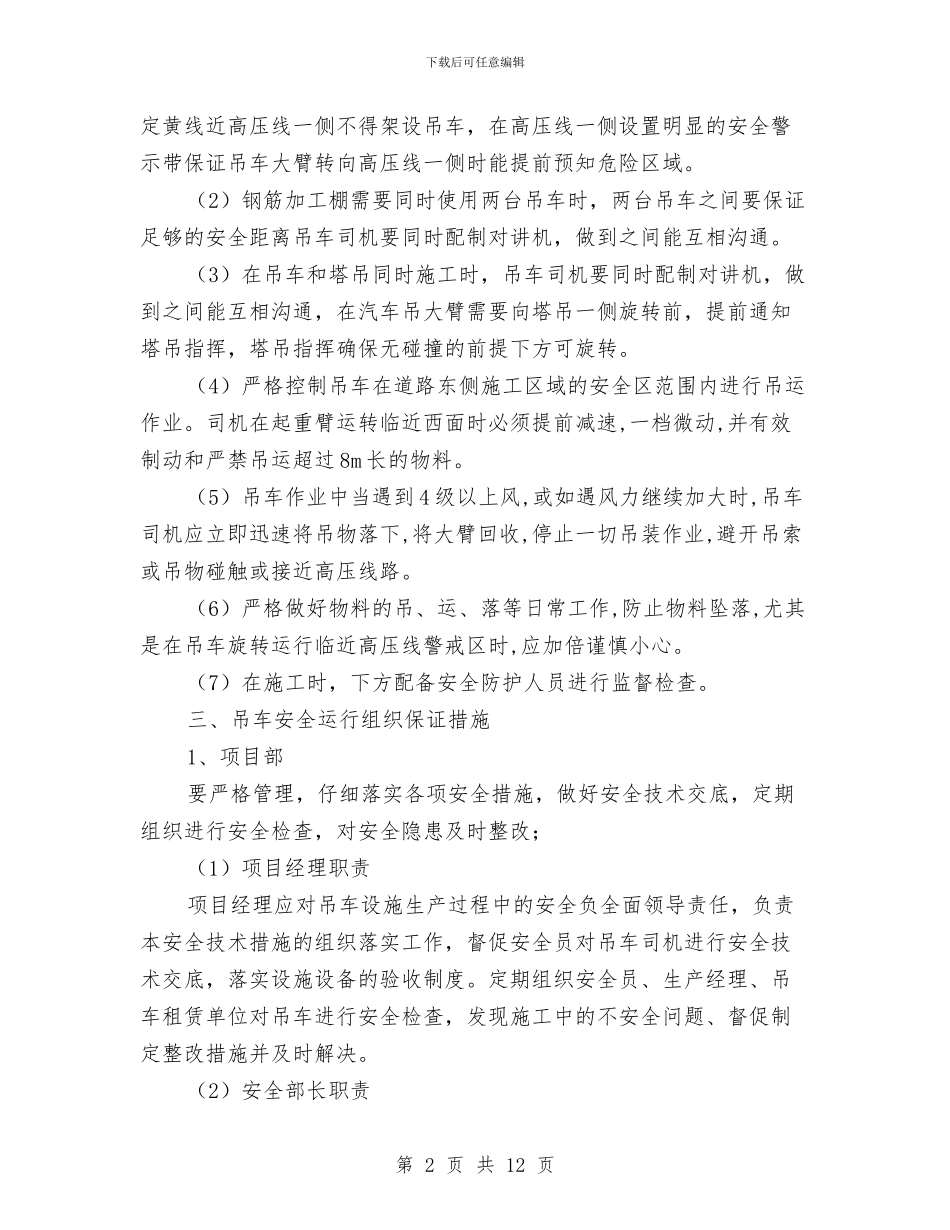 下载后可任意编辑

定黄线近高压线一侧不得架设吊车，在高压线一侧设置明显的安全警示带保证吊车大臂转向高压线一侧时能提前预知危险区域。

（2）钢筋加工棚需要同时使用两台吊车时，两台吊车之间要保证足够的安全距离吊车司机要同时配制对讲机，做到之间能互相沟通。

（3）在吊车和塔吊同时施工时，吊车司机要同时配制对讲机，做到之间能互相沟通，在汽车吊大臂需要向塔吊一侧旋转前，提前通知塔吊指挥，塔吊指挥确保无碰撞的前提下方可旋转。

（4）严格控制吊车在道路东侧施工区域的安全区范围内进行吊运作业。司机在起重臂运转临近西面时必须提前减速，一档微动，并有效制动和严禁吊运超过8m长的物料。

（5）吊车作业中当遇到4级以上风，或如遇风力继续加大时，吊车司机应立即迅速将吊物落下，将大臂回收，停止一切吊装作业，避开吊索或吊物碰触或接近高压线路。

（6）严格做好物料的吊、运、落等日常工作，防止物料坠落，尤其是在吊车旋转运行临近高压线警戒区时，应加倍谨慎小心。

（7）在施工时，下方配备安全防护人员进行监督检查。

三、吊车安全运行组织保证措施

1、项目部

要严格管理，仔细落实各项安全措施，做好安全技术交底，定期组织进行安全检查，对安全隐患及时整改；

（1）项目经理职责

项目经理应对吊车设施生产过程中的安全负全面领导责任，负责本安全技术措施的组织落实工作，督促安全员对吊车司机进行安全技术交底，落实设施设备的验收制度。定期组织安全员、生产经理、吊车租赁单位对吊车进行安全检查，发现施工中的不安全问题、督促制定整改措施并及时解决。

（2）安全部长职责

第 2 页 共 12 页